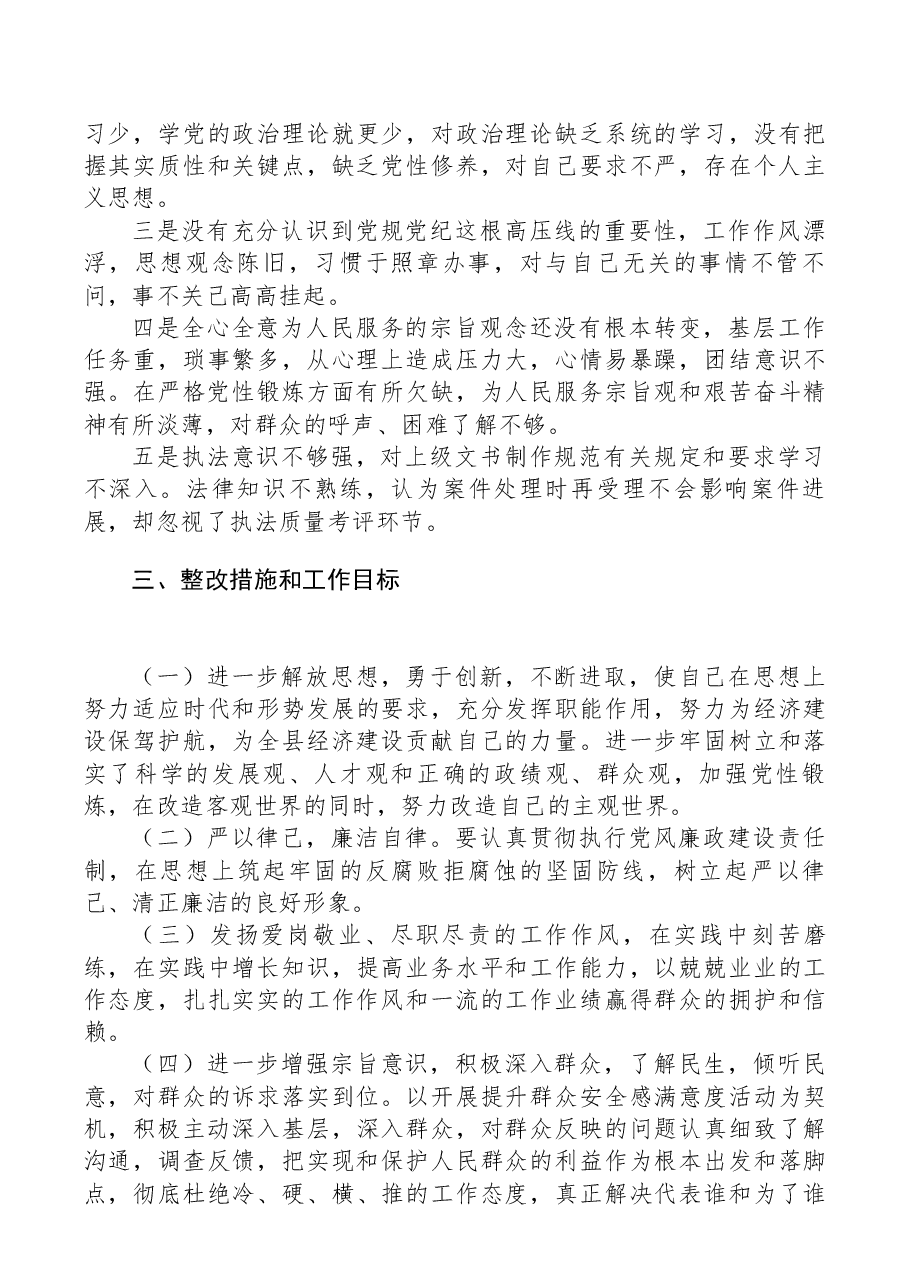 习少，学党的政治理论就更少，对政治理论缺乏系统的学习，没有把握其实质性和关键点，缺乏党性修养，对自己要求不严，存在个人主义思想。

三是没有充分认识到党规党纪这根高压线的重要性，工作作风漂浮，思想观念陈旧，习惯于照章办事，对与自己无关的事情不管不问，事不关己高高挂起。

四是全心全意为人民服务的宗旨观念还没有根本转变，基层工作任务重，琐事繁多，从心理上造成压力大，心情易暴躁，团结意识不强。在严格党性锻炼方面有所欠缺，为人民服务宗旨观和艰苦奋斗精神有所淡薄，对群众的呼声、困难了解不够。

五是执法意识不够强，对上级文书制作规范有关规定和要求学习不深入。法律知识不熟练，认为案件处理时再受理不会影响案件进展，却忽视了执法质量考评环节。

三、整改措施和工作目标

（一）进一步解放思想，勇于创新，不断进取，使自己在思想上努力适应时代和形势发展的要求，充分发挥职能作用，努力为经济建设保驾护航，为全县经济建设贡献自己的力量。进一步牢固树立和落实了科学的发展观、人才观和正确的政绩观、群众观，加强党性锻炼，在改造客观世界的同时，努力改造自己的主观世界。

（二）严以律己，廉洁自律。要认真贯彻执行党风廉政建设责任制，在思想上筑起牢固的反腐败拒腐蚀的坚固防线，树立起严以律己、清正廉洁的良好形象。

（三）发扬爱岗敬业、尽职尽责的工作作风，在实践中刻苦磨练，在实践中增长知识，提高业务水平和工作能力，以兢兢业业的工作态度，扎扎实实的工作作风和一流的工作业绩赢得群众的拥护和信赖。

（四）进一步增强宗旨意识，积极深入群众，了解民生，倾听民意，对群众的诉求落实到位。以开展提升群众安全感满意度活动为契机，积极主动深入基层，深入群众，对群众反映的问题认真细致了解沟通，调查反馈，把实现和保护人民群众的利益作为根本出发和落脚点，彻底杜绝冷、硬、横、推的工作态度，真正解决代表谁和为了谁